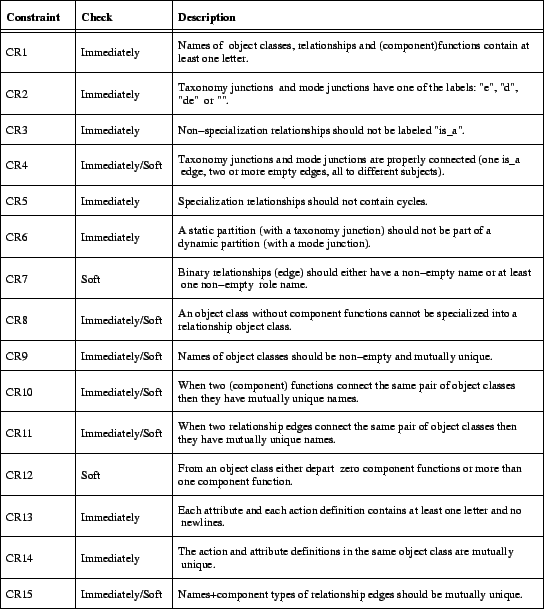 | Constraint | Check | Description |
|---|---|---|
| CR1 | Immediately | Names of object classes, relationships and (component)functions contain at least one letter. |
| CR2 | Immediately | Taxonomy junctions and mode junctions have one of the labels: "e", "d", "de" or "". |
| CR3 | Immediately | Non–specialization relationships should not be labeled "is_a". |
| CR4 | Immediately/Soft | Taxonomy junctions and mode junctions are properly connected (one is_a edge, two or more empty edges, all to different subjects). |
| CR5 | Immediately | Specialization relationships should not contain cycles. |
| CR6 | Immediately | A static partition (with a taxonomy junction) should not be part of a dynamic partition (with a mode junction). |
| CR7 | Soft | Binary relationships (edge) should either have a non–empty name or at least one non–empty role name. |
| CR8 | Immediately/Soft | An object class without component functions cannot be specialized into a relationship object class. |
| CR9 | Immediately/Soft | Names of object classes should be non–empty and mutually unique. |
| CR10 | Immediately/Soft | When two (component) functions connect the same pair of object classes then they have mutually unique names. |
| CR11 | Immediately/Soft | When two relationship edges connect the same pair of object classes then they have mutually unique names. |
| CR12 | Soft | From an object class either depart zero component functions or more than one component function. |
| CR13 | Immediately | Each attribute and each action definition contains at least one letter and no newlines. |
| CR14 | Immediately | The action and attribute definitions in the same object class are mutually unique. |
| CR15 | Immediately/Soft | Names+component types of relationship edges should be mutually unique. |